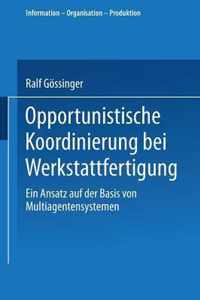 Information – Organisation – Produktion

Ralf Gössinger

Opportunistische Koordinierung bei Werkstattfertigung

Ein Ansatz auf der Basis von Multiagentensystemen